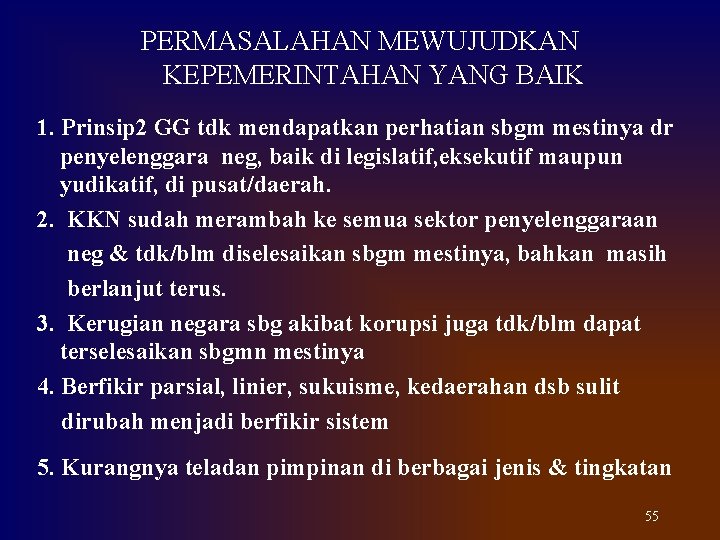 PERMASALAHAN MEWUJUDKAN KEPEMERINTAHAN YANG BAIK

1. Prinsip2 GG tdk mendapatkan perhatian sbgm mestinya dr penyelenggara neg, baik di legislatif,eksekutif maupun yudikatif, di pusat/daerah.

2. KKN sudah merambah ke semua sektor penyelenggaraan neg & tdk/blm diselesaikan sbgm mestinya, bahkan masih berlanjut terus.

3. Kerugian negara sbg akibat korupsi juga tdk/blm dapat terselesaikan sbgmn mestinya

4. Berfikir parsial, linier, sukuisme, kedaerahan dsb sulit dirubah menjadi berfikir sistem

5. Kurangnya teladan pimpinan di berbagai jenis & tingkatan

55